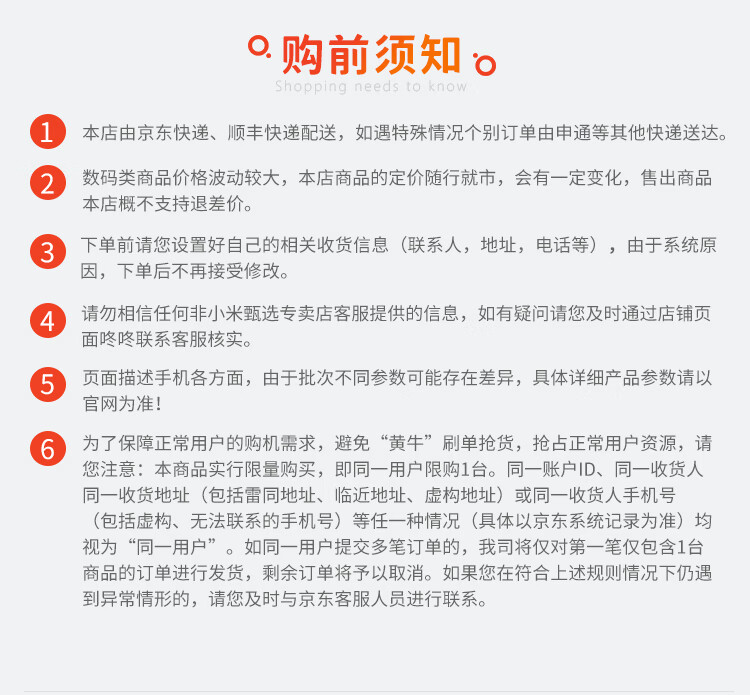 购前须知
Shopping needs to know

1 本店由京东快递、顺丰快递配送，如遇特殊情况个别订单由申通等其他快递送达。

2 数码类商品价格波动较大，本店商品的定价随行就市，会有一定变化，售出商品本店概不支持退差价。

3 下单前请您设置好自己的相关收货信息（联系人，地址，电话等），由于系统原因，下单后不再接受修改。

4 请勿相信任何非小米甄选专卖店客服提供的信息，如有疑问请您及时通过店铺页面咚咚联系客服核实。

5 页面描述手机各方面，由于批次不同参数可能存在差异，具体详细产品参数请以官网为准！

6 为了保障正常用户的购机需求，避免“黄牛”刷单抢货，抢占正常用户资源，请您注意：本商品实行限量购买，即同一用户限购1台。同一账户ID、同一收货人同一收货地址（包括雷同地址、临近地址、虚构地址）或同一收货人手机号（包括虚构、无法联系的手机号）等任一种情况（具体以京东系统记录为准）均视为“同一用户”。如同一用户提交多笔订单的，我司将仅对第一笔仅包含1台商品的订单进行发货，剩余订单将予以取消。如果您在符合上述规则情况下仍遇到异常情形的，请您及时与京东客服人员进行联系。